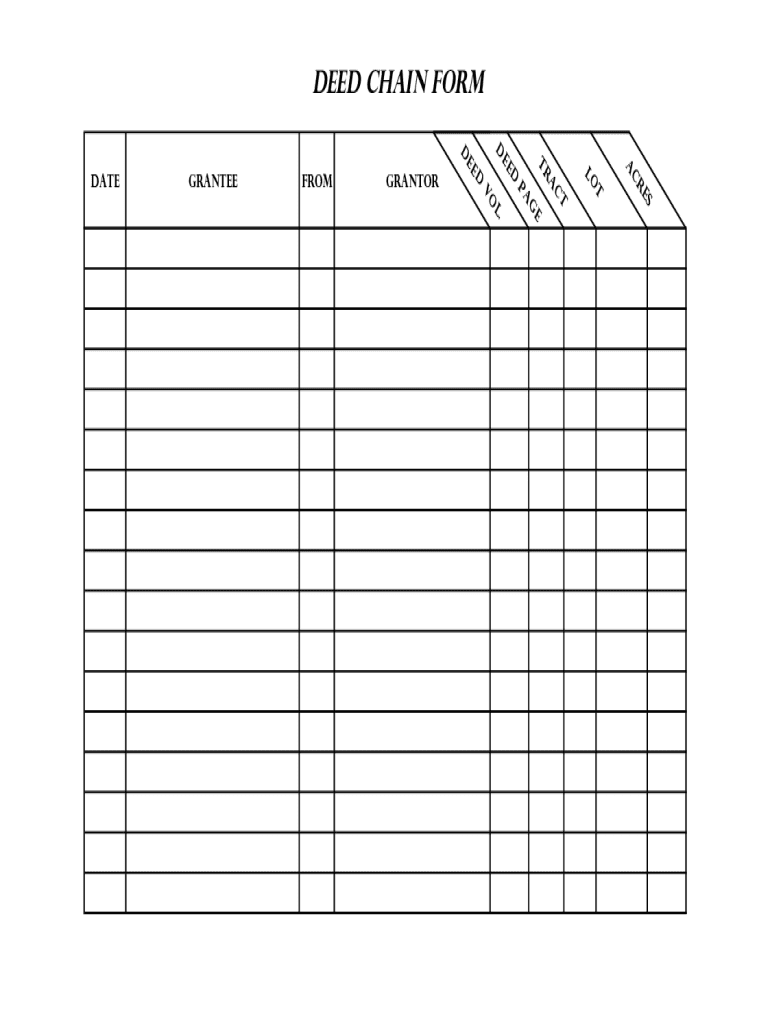 DEED CHAIN FORM

| DATE | GRANTEE | FROM | GRANTOR | DEED VOL | DEED PAGE | TRACT | LOT | ACRES |
|---|---|---|---|---|---|---|---|---|
| | | | | | | | | |
| | | | | | | | | |
| | | | | | | | | |
| | | | | | | | | |
| | | | | | | | | |
| | | | | | | | | |
| | | | | | | | | |
| | | | | | | | | |
| | | | | | | | | |
| | | | | | | | | |
| | | | | | | | | |
| | | | | | | | | |
| | | | | | | | | |
| | | | | | | | | |
| | | | | | | | | |
| | | | | | | | | |
| | | | | | | | | |